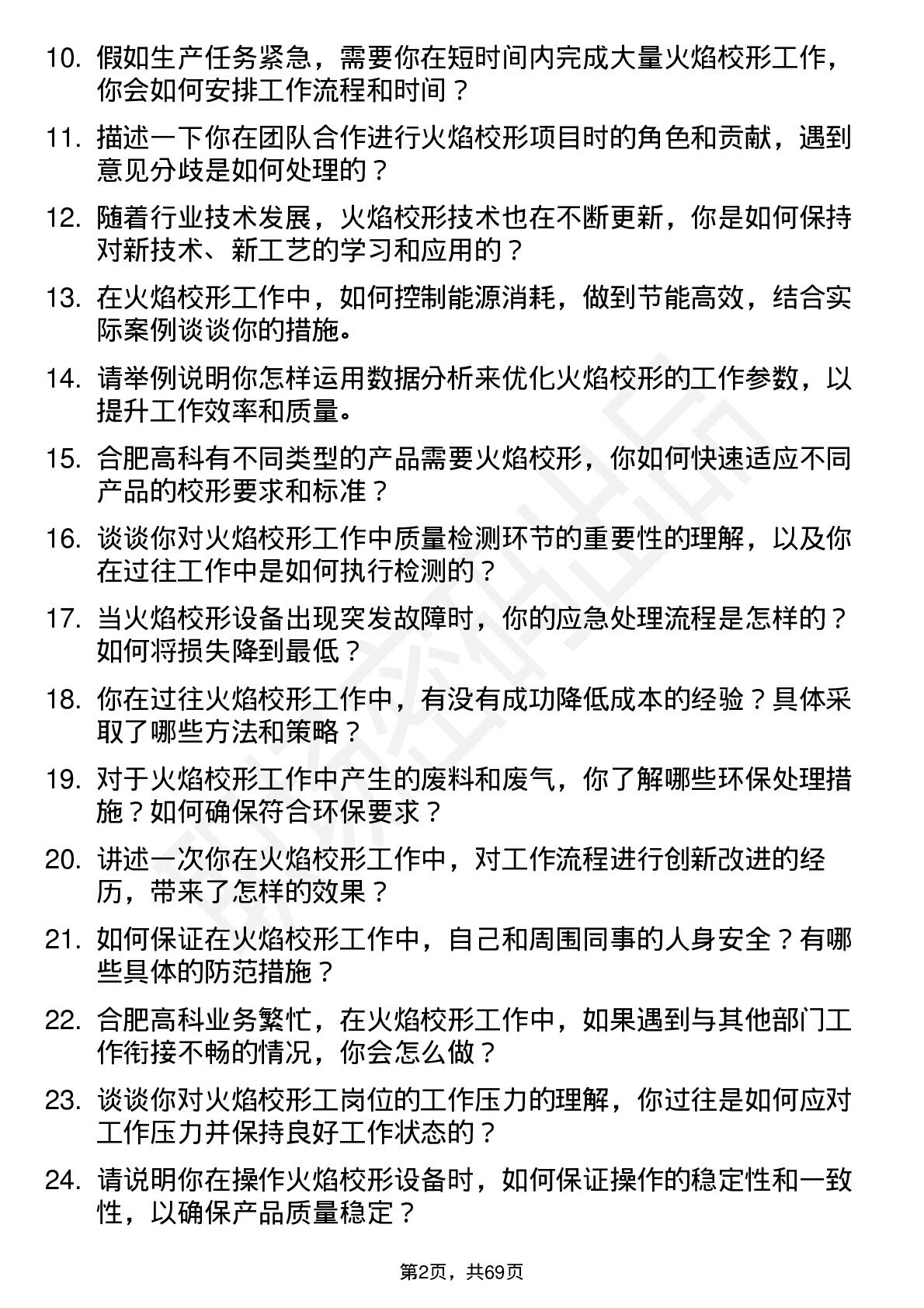 10. 假如生产任务紧急，需要你在短时间内完成大量火焰校形工作，你会如何安排工作流程和时间？

11. 描述一下你在团队合作进行火焰校形项目时的角色和贡献，遇到意见分歧是如何处理的？

12. 随着行业技术发展，火焰校形技术也在不断更新，你是如何保持对新技术、新工艺的学习和应用的？

13. 在火焰校形工作中，如何控制能源消耗，做到节能高效，结合实际案例谈谈你的措施。

14. 请举例说明你怎样运用数据分析来优化火焰校形的工作参数，以提升工作效率和质量。

15. 合肥高科有不同类型的产品需要火焰校形，你如何快速适应不同产品的校形要求和标准？

16. 谈谈你对火焰校形工作中质量检测环节的重要性的理解，以及你在过往工作中是如何执行检测的？

17. 当火焰校形设备出现突发故障时，你的应急处理流程是怎样的？如何将损失降到最低？

18. 你在过往火焰校形工作中，有没有成功降低成本的经验？具体采取了哪些方法和策略？

19. 对于火焰校形工作中产生的废料和废气，你了解哪些环保处理措施？如何确保符合环保要求？

20. 讲述一次你在火焰校形工作中，对工作流程进行创新改进的经历，带来了怎样的效果？

21. 如何保证在火焰校形工作中，自己和周围同事的人身安全？有哪些具体的防范措施？

22. 合肥高科业务繁忙，在火焰校形工作中，如果遇到与其他部门工作衔接不畅的情况，你会怎么做？

23. 谈谈你对火焰校形工岗位的工作压力的理解，你过往是如何应对工作压力并保持良好工作状态的？

24. 请说明你在操作火焰校形设备时，如何保证操作的稳定性和一致性，以确保产品质量稳定？

第2页，共69页